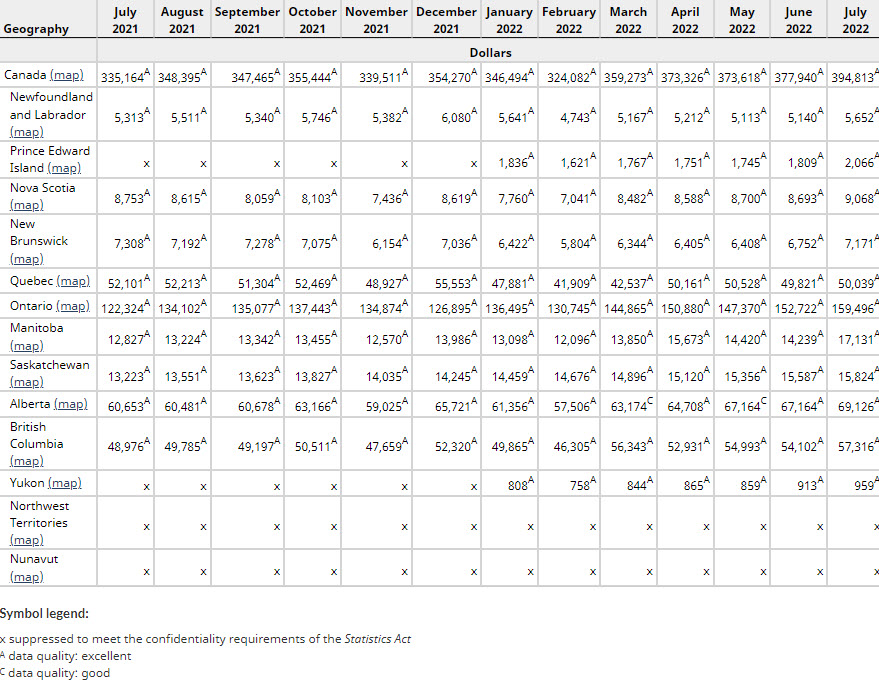 | Geography | July 2021 | August 2021 | September 2021 | October 2021 | November 2021 | December 2021 | January 2022 | February 2022 | March 2022 | April 2022 | May 2022 | June 2022 | July 2022 |
|---|---|---|---|---|---|---|---|---|---|---|---|---|---|
| | Dollars | | | | | | | | | | | | |
| Canada (map) | 335,164$^A$ | 348,395$^A$ | 347,465$^A$ | 355,444$^A$ | 339,511$^A$ | 354,270$^A$ | 346,494$^A$ | 324,082$^A$ | 359,273$^A$ | 373,326$^A$ | 373,618$^A$ | 377,940$^A$ | 394,813$^A$ |
| Newfoundland and Labrador (map) | 5,313$^A$ | 5,511$^A$ | 5,340$^A$ | 5,746$^A$ | 5,382$^A$ | 6,080$^A$ | 5,641$^A$ | 4,743$^A$ | 5,167$^A$ | 5,212$^A$ | 5,113$^A$ | 5,140$^A$ | 5,652$^A$ |
| Prince Edward Island (map) | x | x | x | x | x | x | 1,836$^A$ | 1,621$^A$ | 1,767$^A$ | 1,751$^A$ | 1,745$^A$ | 1,809$^A$ | 2,066$^A$ |
| Nova Scotia (map) | 8,753$^A$ | 8,615$^A$ | 8,059$^A$ | 8,103$^A$ | 7,436$^A$ | 8,619$^A$ | 7,760$^A$ | 7,041$^A$ | 8,482$^A$ | 8,588$^A$ | 8,700$^A$ | 8,693$^A$ | 9,068$^A$ |
| New Brunswick (map) | 7,308$^A$ | 7,192$^A$ | 7,278$^A$ | 7,075$^A$ | 6,154$^A$ | 7,036$^A$ | 6,422$^A$ | 5,804$^A$ | 6,344$^A$ | 6,405$^A$ | 6,408$^A$ | 6,752$^A$ | 7,171$^A$ |
| Quebec (map) | 52,101$^A$ | 52,213$^A$ | 51,304$^A$ | 52,469$^A$ | 48,927$^A$ | 55,553$^A$ | 47,881$^A$ | 41,909$^A$ | 42,537$^A$ | 50,161$^A$ | 50,528$^A$ | 49,821$^A$ | 50,039$^A$ |
| Ontario (map) | 122,324$^A$ | 134,102$^A$ | 135,077$^A$ | 137,443$^A$ | 134,874$^A$ | 126,895$^A$ | 136,495$^A$ | 130,745$^A$ | 144,865$^A$ | 150,880$^A$ | 147,370$^A$ | 152,722$^A$ | 159,496$^A$ |
| Manitoba (map) | 12,827$^A$ | 13,224$^A$ | 13,342$^A$ | 13,455$^A$ | 12,570$^A$ | 13,986$^A$ | 13,098$^A$ | 12,096$^A$ | 13,850$^A$ | 15,673$^A$ | 14,420$^A$ | 14,239$^A$ | 17,131$^A$ |
| Saskatchewan (map) | 13,223$^A$ | 13,551$^A$ | 13,623$^A$ | 13,827$^A$ | 14,035$^A$ | 14,245$^A$ | 14,459$^A$ | 14,676$^A$ | 14,896$^A$ | 15,120$^A$ | 15,356$^A$ | 15,587$^A$ | 15,824$^A$ |
| Alberta (map) | 60,653$^A$ | 60,481$^A$ | 60,678$^A$ | 63,166$^A$ | 59,025$^A$ | 65,721$^A$ | 61,356$^A$ | 57,506$^A$ | 63,174$^C$ | 64,708$^A$ | 67,164$^C$ | 67,164$^A$ | 69,126$^A$ |
| British Columbia (map) | 48,976$^A$ | 49,785$^A$ | 49,197$^A$ | 50,511$^A$ | 47,659$^A$ | 52,320$^A$ | 49,865$^A$ | 46,305$^A$ | 56,343$^A$ | 52,931$^A$ | 54,993$^A$ | 54,102$^A$ | 57,316$^A$ |
| Yukon (map) | x | x | x | x | x | x | 808$^A$ | 758$^A$ | 844$^A$ | 865$^A$ | 859$^A$ | 913$^A$ | 959$^A$ |
| Northwest Territories (map) | x | x | x | x | x | x | x | x | x | x | x | x | x |
| Nunavut (map) | x | x | x | x | x | x | x | x | x | x | x | x | x |

Symbol legend:

x suppressed to meet the confidentiality requirements of the Statistics Act
$^A$ data quality: excellent
$^C$ data quality: good